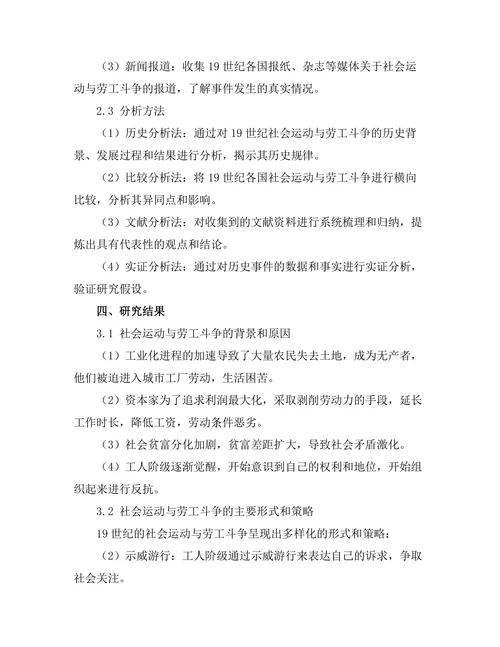 （3）新闻报道：收集 19 世纪各国报纸、杂志等媒体关于社会运动与劳工斗争的报道，了解事件发生的真实情况。

2.3 分析方法

（1）历史分析法：通过对 19 世纪社会运动与劳工斗争的历史背景、发展过程和结果进行分析，揭示其历史规律。

（2）比较分析法：将 19 世纪各国社会运动与劳工斗争进行横向比较，分析其异同点和影响。

（3）文献分析法：对收集到的文献资料进行系统梳理和归纳，提炼出具有代表性的观点和结论。

（4）实证分析法：通过对历史事件的数据和事实进行实证分析，验证研究假设。

四、研究结果

3.1 社会运动与劳工斗争的背景和原因

（1）工业化进程的加速导致了大量农民失去土地，成为无产者，他们被迫进入城市工厂劳动，生活困苦。

（2）资本家为了追求利润最大化，采取剥削劳动力的手段，延长工作时长，降低工资，劳动条件恶劣。

（3）社会贫富分化加剧，贫富差距扩大，导致社会矛盾激化。

（4）工人阶级逐渐觉醒，开始意识到自己的权利和地位，开始组织起来进行反抗。

3.2 社会运动与劳工斗争的主要形式和策略

19 世纪的社会运动与劳工斗争呈现出多样化的形式和策略：

（2）示威游行：工人阶级通过示威游行来表达自己的诉求，争取社会关注。